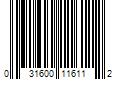 0 31600 11611 2